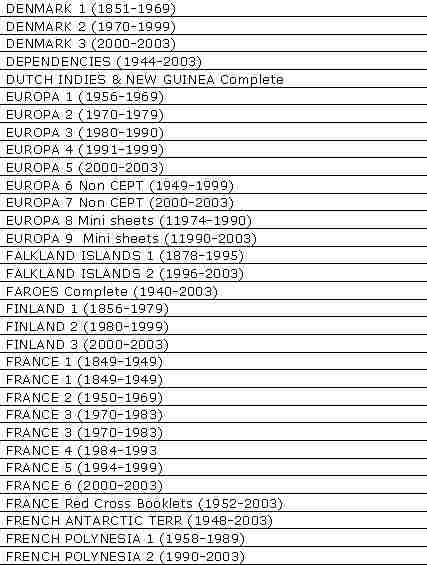 | DENMARK 1 (1851-1969) |
|---|
| DENMARK 2 (1970-1999) |
| DENMARK 3 (2000-2003) |
| DEPENDENCIES (1944-2003) |
| DUTCH INDIES & NEW GUINEA Complete |
| EUROPA 1 (1956-1969) |
| EUROPA 2 (1970-1979) |
| EUROPA 3 (1980-1990) |
| EUROPA 4 (1991-1999) |
| EUROPA 5 (2000-2003) |
| EUROPA 6 Non CEPT (1949-1999) |
| EUROPA 7 Non CEPT (2000-2003) |
| EUROPA 8 Mini sheets (11974-1990) |
| EUROPA 9 Mini sheets (11990-2003) |
| FALKLAND ISLANDS 1 (1878-1995) |
| FALKLAND ISLANDS 2 (1996-2003) |
| FAROES Complete (1940-2003) |
| FINLAND 1 (1856-1979) |
| FINLAND 2 (1980-1999) |
| FINLAND 3 (2000-2003) |
| FRANCE 1 (1849-1949) |
| FRANCE 1 (1849-1949) |
| FRANCE 2 (1950-1969) |
| FRANCE 3 (1970-1983) |
| FRANCE 3 (1970-1983) |
| FRANCE 4 (1984-1993 |
| FRANCE 5 (1994-1999) |
| FRANCE 6 (2000-2003) |
| FRANCE Red Cross Booklets (1952-2003) |
| FRENCH ANTARCTIC TERR (1948-2003) |
| FRENCH POLYNESIA 1 (1958-1989) |
| FRENCH POLYNESIA 2 (1990-2003) |